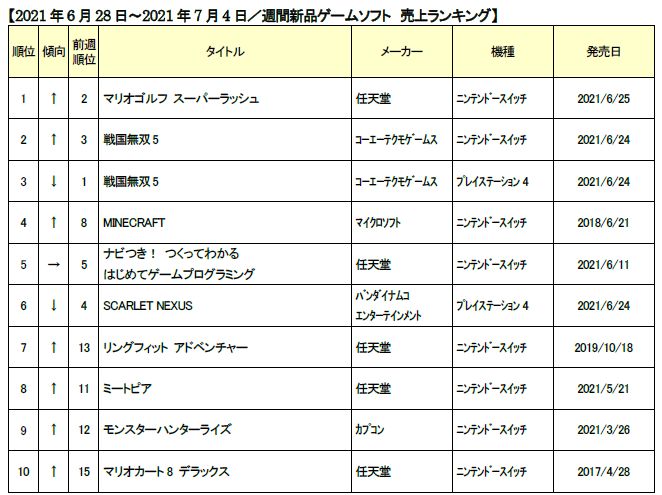 【2021年6月28日~2021年7月4日/週間新品ゲームソフト 売上ランキング】

| 順位 | 傾向 | 前週順位 | タイトル | メーカー | 機種 | 発売日 |
|---|---|---|---|---|---|---|
| 1 | ↑ | 2 | マリオゴルフ スーパーラッシュ | 任天堂 | ニンテンドースイッチ | 2021/6/25 |
| 2 | ↑ | 3 | 戦国無双5 | コーエーテクモゲームス | ニンテンドースイッチ | 2021/6/24 |
| 3 | ↓ | 1 | 戦国無双5 | コーエーテクモゲームス | プレイステーション4 | 2021/6/24 |
| 4 | ↑ | 8 | MINECRAFT | マイクロソフト | ニンテンドースイッチ | 2018/6/21 |
| 5 | → | 5 | ナビつき! つくってわかる はじめてゲームプログラミング | 任天堂 | ニンテンドースイッチ | 2021/6/11 |
| 6 | ↓ | 4 | SCARLET NEXUS | バンダイナムコエンターテインメント | プレイステーション4 | 2021/6/24 |
| 7 | ↑ | 13 | リングフィット アドベンチャー | 任天堂 | ニンテンドースイッチ | 2019/10/18 |
| 8 | ↑ | 11 | ミートピア | 任天堂 | ニンテンドースイッチ | 2021/5/21 |
| 9 | ↑ | 12 | モンスターハンターライズ | カプコン | ニンテンドースイッチ | 2021/3/26 |
| 10 | ↑ | 15 | マリオカート8 デラックス | 任天堂 | ニンテンドースイッチ | 2017/4/28 |